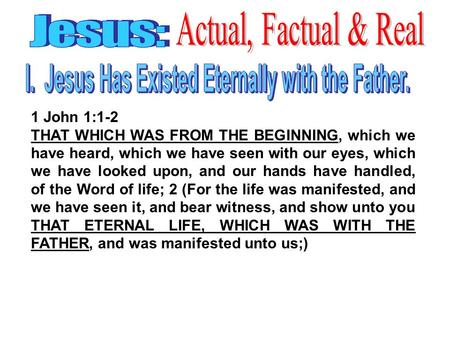 Jesus: Actual, Factual & Real

I. Jesus Has Existed Eternally with the Father.

1 John 1:1-2
THAT WHICH WAS FROM THE BEGINNING, which we have heard, which we have seen with our eyes, which we have looked upon, and our hands have handled, of the Word of life; 2 (For the life was manifested, and we have seen it, and bear witness, and show unto you THAT ETERNAL LIFE, WHICH WAS WITH THE FATHER, and was manifested unto us;)